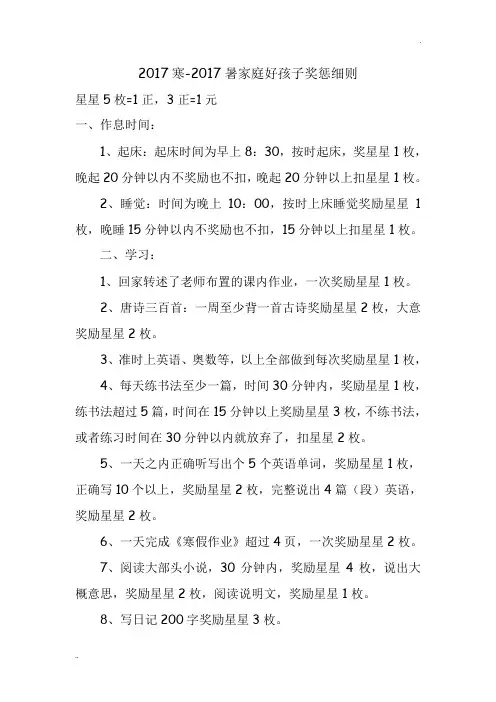 2017 寒-2017 暑家庭好孩子奖惩细则

星星 5 枚=1 正，3 正=1 元

一、作息时间：

1、起床：起床时间为早上 8：30，按时起床，奖星星 1 枚，晚起 20 分钟以内不奖励也不扣，晚起 20 分钟以上扣星星 1 枚。

2、睡觉：时间为晚上 10：00，按时上床睡觉奖励星星 1 枚，晚睡 15 分钟以内不奖励也不扣，15 分钟以上扣星星 1 枚。

二、学习：

1、回家转述了老师布置的课内作业，一次奖励星星 1 枚。

2、唐诗三百首：一周至少背一首古诗奖励星星 2 枚，大意奖励星星 2 枚。

3、准时上英语、奥数等，以上全部做到每次奖励星星 1 枚，

4、每天练书法至少一篇，时间 30 分钟内，奖励星星 1 枚，练书法超过 5 篇，时间在 15 分钟以上奖励星星 3 枚，不练书法，或者练习时间在 30 分钟以内就放弃了，扣星星 2 枚。

5、一天之内正确听写出个 5 个英语单词，奖励星星 1 枚，正确写 10 个以上，奖励星星 2 枚，完整说出 4 篇（段）英语，奖励星星 2 枚。

6、一天完成《寒假作业》超过 4 页，一次奖励星星 2 枚。

7、阅读大部头小说，30 分钟内，奖励星星 4 枚，说出大概意思，奖励星星 2 枚，阅读说明文，奖励星星 1 枚。

8、写日记 200 字奖励星星 3 枚。